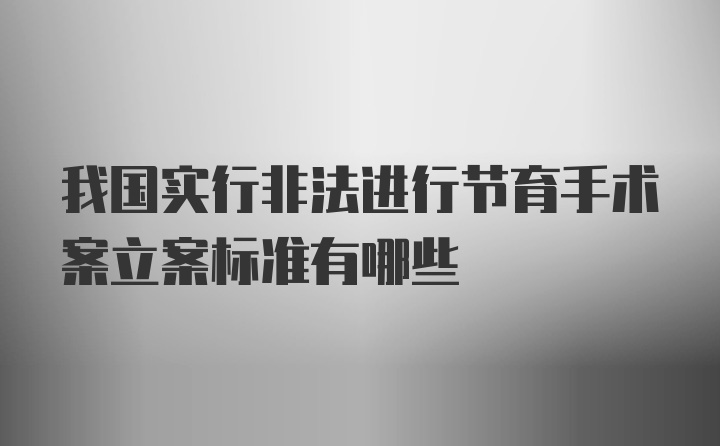 我国实行非法进行节育手术案立案标准有哪些